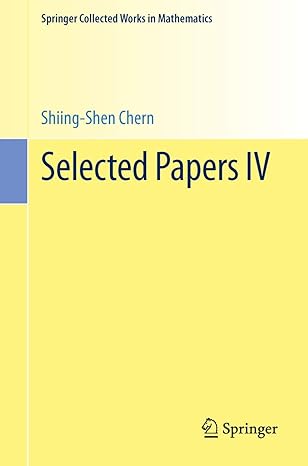 Springer Collected Works in Mathematics

Shiing-Shen Chern

Selected Papers IV

Springer